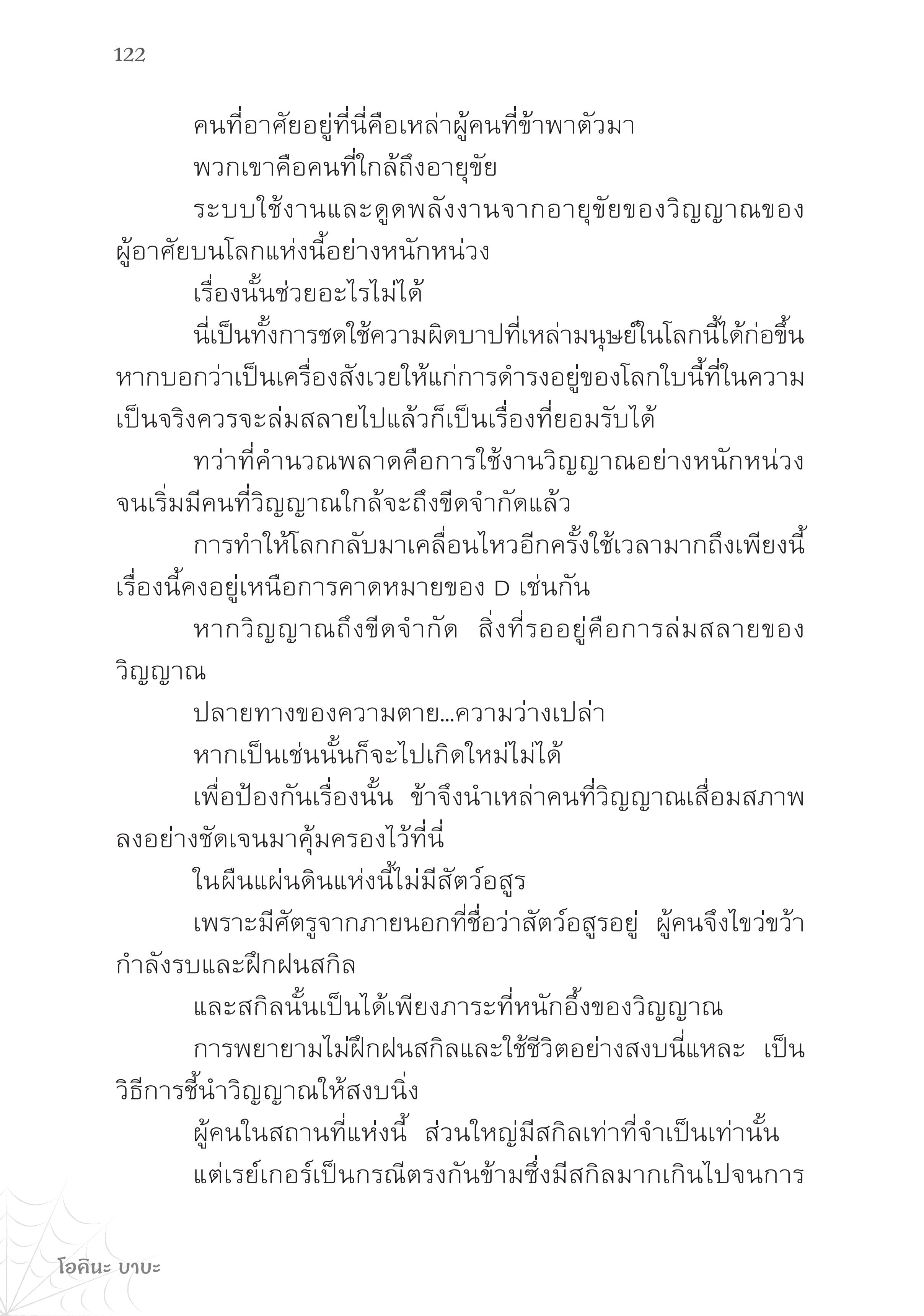 122

คนที่อาศัยอยู่ที่นี่คือเหล่าผู้คนที่ข้าพาตัวมา

พวกเขาคือคนที่ใกล้ถึงอายุขัย

ระบบใช้งานและดูดพลังงานจากอายุขัยของวิญญาณของผู้อาศัยบนโลกแห่งนี้อย่างหนักหน่วง

เรื่องนั้นช่วยอะไรไม่ได้

นี่เป็นทั้งการชดใช้ความผิดบาปที่เหล่ามนุษย์ในโลกนี้ได้ก่อขึ้น หากบอกว่าเป็นเครื่องสังเวยให้แก่การดำรงอยู่ของโลกใบนี้ที่ในความเป็นจริงควรจะล่มสลายไปแล้วก็เป็นเรื่องที่ยอมรับได้

ทว่าที่คำนวณพลาดคือการใช้งานวิญญาณอย่างหนักหน่วงจนเริ่มมีคนที่วิญญาณใกล้จะถึงขีดจำกัดแล้ว

การทำให้โลกกลับมาเคลื่อนไหวอีกครั้งใช้เวลามากถึงเพียงนี้ เรื่องนี้คงอยู่เหนือการคาดหมายของ D เช่นกัน

หากวิญญาณถึงขีดจำกัด สิ่งที่รออยู่คือการล่มสลายของวิญญาณ

ปลายทางของความตาย...ความว่างเปล่า

หากเป็นเช่นนั้นก็จะไปเกิดใหม่ไม่ได้

เพื่อป้องกันเรื่องนั้น ข้าจึงนำเหล่าคนที่วิญญาณเสื่อมสภาพลงอย่างชัดเจนมาคุ้มครองไว้ที่นี่

ในผืนแผ่นดินแห่งนี้ไม่มีสัตว์อสูร

เพราะมีศัตรูจากภายนอกที่ชื่อว่าสัตว์อสูรอยู่ ผู้คนจึงไขว่ขว้ากำลังรบและฝึกฝนสกิล

และสกิลนั้นเป็นได้เพียงภาระที่หนักอึ้งของวิญญาณ

การพยายามไม่ฝึกฝนสกิลและใช้ชีวิตอย่างสงบนี่แหละ เป็นวิธีการชี้นำวิญญาณให้สงบนิ่ง

ผู้คนในสถานที่แห่งนี้ ส่วนใหญ่มีสกิลเท่าที่จำเป็นเท่านั้น

แต่เรย์เกอร์เป็นกรณีตรงกันข้ามซึ่งมีสกิลมากเกินไปจนการ

โอคินะ บาบะ